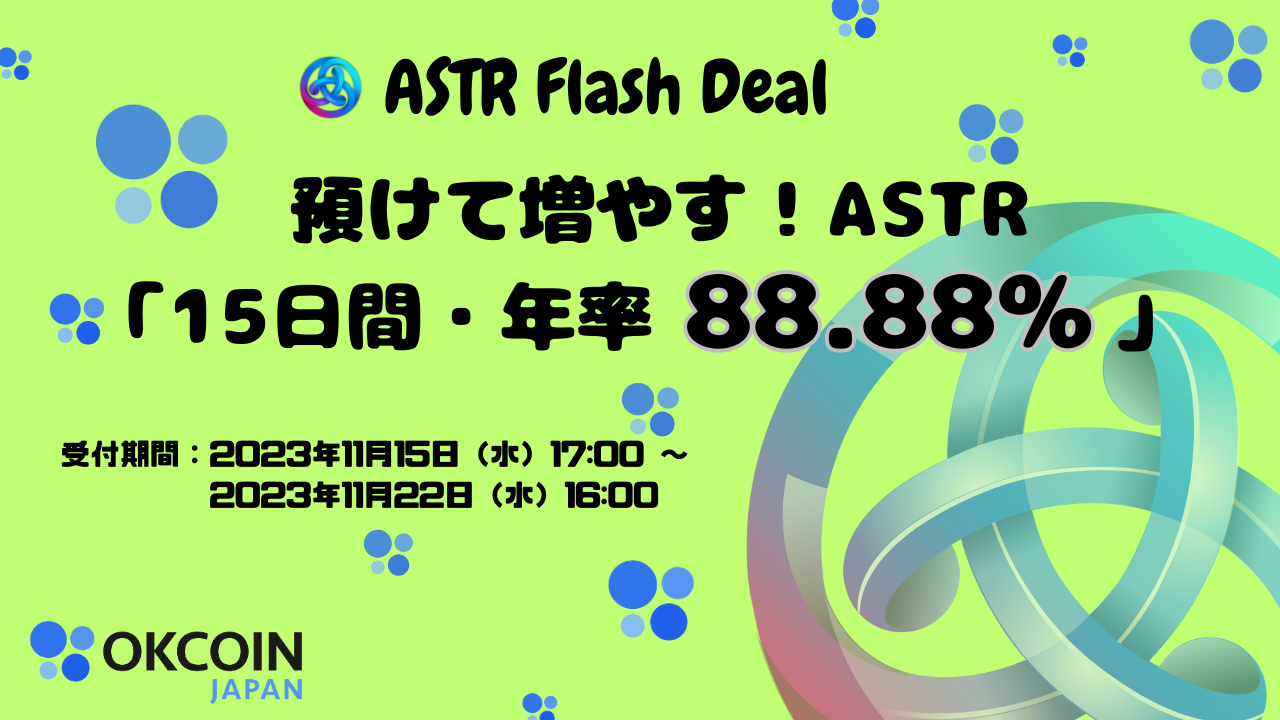 ASTR Flash Deal

預けて増やす！ASTR

「15日間・年率 88.88%」

受付期間：2023年11月15日（水）17:00 ～
2023年11月22日（水）16:00

OKCOIN
JAPAN